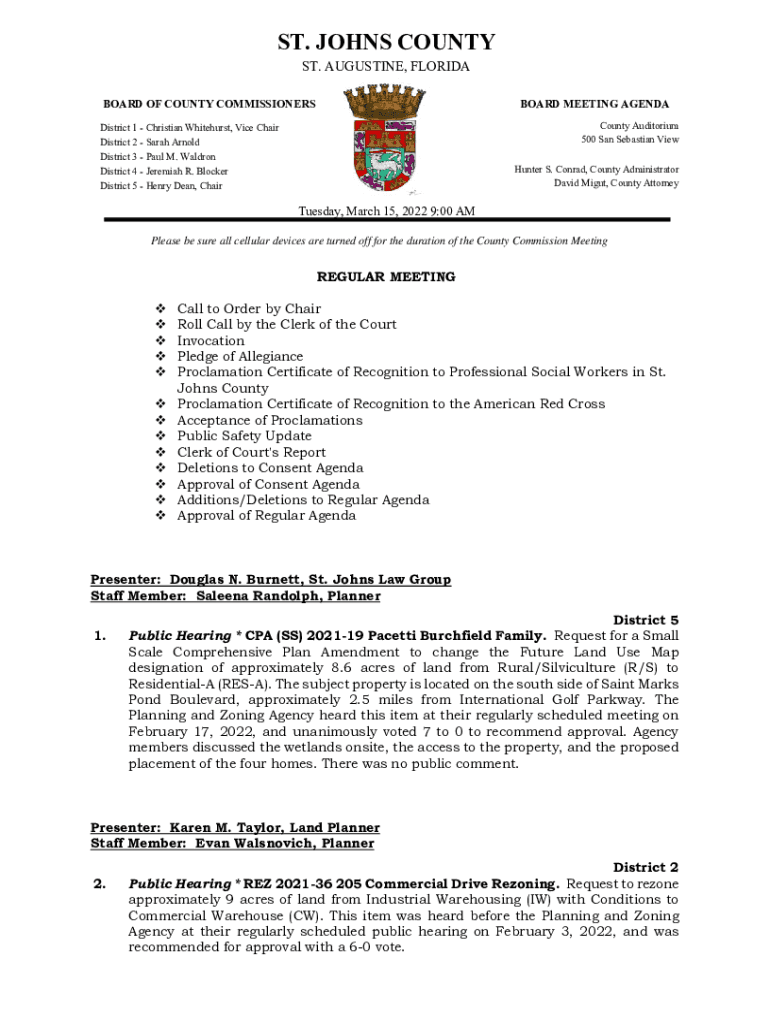 ST. JOHNS COUNTY

ST. AUGUSTINE, FLORIDA

BOARD OF COUNTY COMMISSIONERS

District 1 - Christian Whitehurst, Vice Chair
District 2 - Sarah Arnold
District 3 - Paul M. Waldron
District 4 - Jeremiah R. Blocker
District 5 - Henry Dean, Chair

BOARD MEETING AGENDA

County Auditorium
500 San Sebastian View

Hunter S. Conrad, County Administrator
David Migut, County Attorney

Tuesday, March 15, 2022 9:00 AM

Please be sure all cellular devices are turned off for the duration of the County Commission Meeting

REGULAR MEETING

❖ Call to Order by Chair
❖ Roll Call by the Clerk of the Court
❖ Invocation
❖ Pledge of Allegiance
❖ Proclamation Certificate of Recognition to Professional Social Workers in St. Johns County
❖ Proclamation Certificate of Recognition to the American Red Cross
❖ Acceptance of Proclamations
❖ Public Safety Update
❖ Clerk of Court's Report
❖ Deletions to Consent Agenda
❖ Approval of Consent Agenda
❖ Additions/Deletions to Regular Agenda
❖ Approval of Regular Agenda

Presenter: Douglas N. Burnett, St. Johns Law Group
Staff Member: Saleena Randolph, Planner

District 5

1. Public Hearing * CPA (SS) 2021-19 Pacetti Burchfield Family. Request for a Small Scale Comprehensive Plan Amendment to change the Future Land Use Map designation of approximately 8.6 acres of land from Rural/Silviculture (R/S) to Residential-A (RES-A). The subject property is located on the south side of Saint Marks Pond Boulevard, approximately 2.5 miles from International Golf Parkway. The Planning and Zoning Agency heard this item at their regularly scheduled meeting on February 17, 2022, and unanimously voted 7 to 0 to recommend approval. Agency members discussed the wetlands onsite, the access to the property, and the proposed placement of the four homes. There was no public comment.

Presenter: Karen M. Taylor, Land Planner
Staff Member: Evan Walsnovich, Planner

District 2

2. Public Hearing * REZ 2021-36 205 Commercial Drive Rezoning. Request to rezone approximately 9 acres of land from Industrial Warehousing (IW) with Conditions to Commercial Warehouse (CW). This item was heard before the Planning and Zoning Agency at their regularly scheduled public hearing on February 3, 2022, and was recommended for approval with a 6-0 vote.